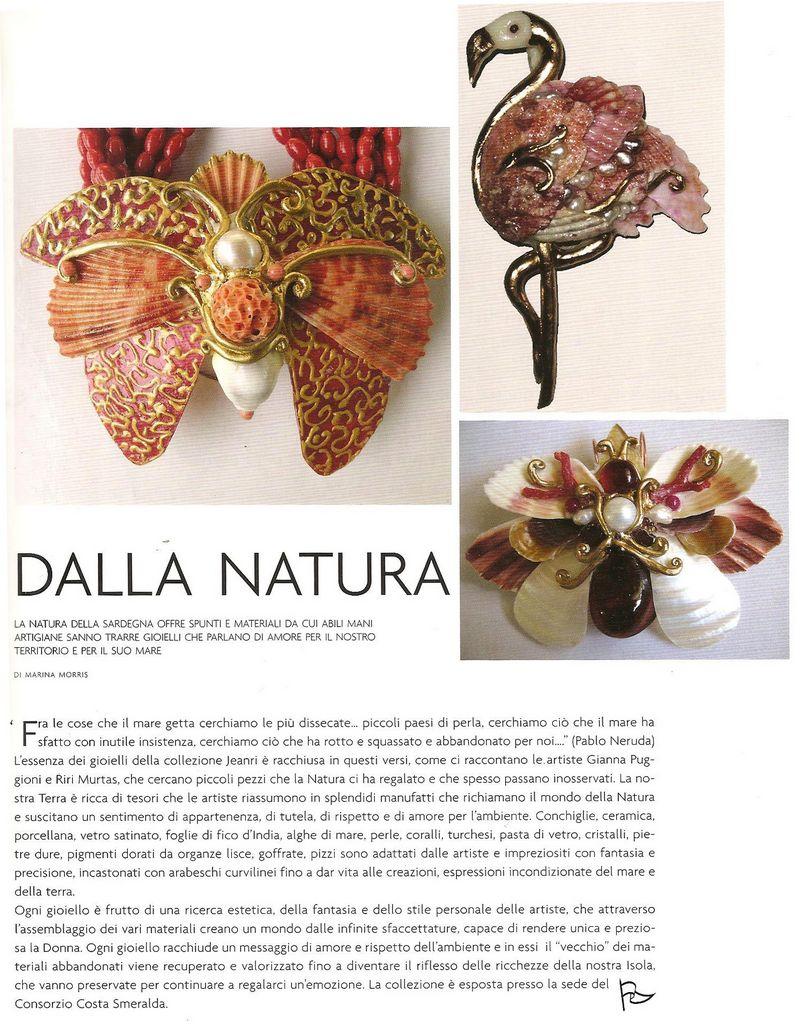 DALLA NATURA

LA NATURA DELLA SARDEGNA OFFRE SPUNTI E MATERIALI DA CUI ABILI MANI ARTIGIANE SANNO TRARRE GIOIELLI CHE PARLANO DI AMORE PER IL NOSTRO TERRITORIO E PER IL SUO MARE

DI MARINA MORRIS

"Fra le cose che il mare getta cerchiamo le più dissecate... piccoli paesi di perla, cerchiamo ciò che il mare ha sfatto con inutile insistenza, cerchiamo ciò che ha rotto e squassato e abbandonato per noi...." (Pablo Neruda) L'essenza dei gioielli della collezione Jeanri è racchiusa in questi versi, come ci raccontano le artiste Gianna Puggioni e Riri Murtas, che cercano piccoli pezzi che la Natura ci ha regalato e che spesso passano inosservati. La nostra Terra è ricca di tesori che le artiste riassumono in splendidi manufatti che richiamano il mondo della Natura e suscitano un sentimento di appartenenza, di tutela, di rispetto e di amore per l'ambiente. Conchiglie, ceramica, porcellana, vetro satinato, foglie di fico d'India, alghe di mare, perle, coralli, turchesi, pasta di vetro, cristalli, pietre dure, pigmenti dorati da organze lisce, goffrate, pizzi sono adattati dalle artiste e impreziositi con fantasia e precisione, incastonati con arabeschi curvilinei fino a dar vita alle creazioni, espressioni incondizionate del mare e della terra.

Ogni gioiello è frutto di una ricerca estetica, della fantasia e dello stile personale delle artiste, che attraverso l'assemblaggio dei vari materiali creano un mondo dalle infinite sfaccettature, capace di rendere unica e preziosa la Donna. Ogni gioiello racchiude un messaggio di amore e rispetto dell'ambiente e in essi il "vecchio" dei materiali abbandonati viene recuperato e valorizzato fino a diventare il riflesso delle ricchezze della nostra Isola, che vanno preservate per continuare a regalarci un'emozione. La collezione è esposta presso la sede del Consorzio Costa Smeralda.